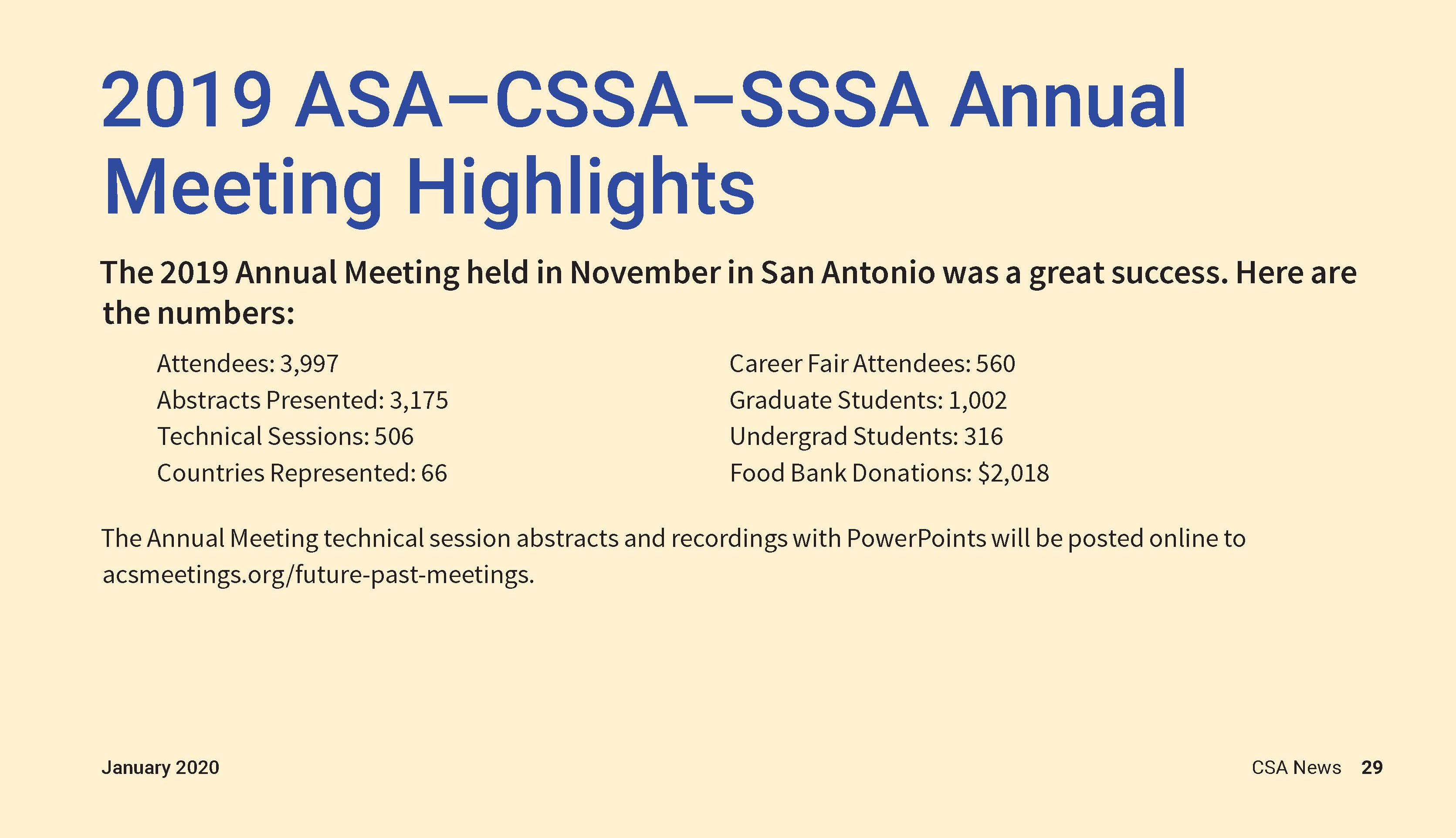 2019 ASA–CSSA–SSSA Annual Meeting Highlights

The 2019 Annual Meeting held in November in San Antonio was a great success. Here are the numbers:

Attendees: 3,997
Abstracts Presented: 3,175
Technical Sessions: 506
Countries Represented: 66

Career Fair Attendees: 560
Graduate Students: 1,002
Undergrad Students: 316
Food Bank Donations: $2,018

The Annual Meeting technical session abstracts and recordings with PowerPoints will be posted online to acsmeetings.org/future-past-meetings.

January 2020

CSA News 29